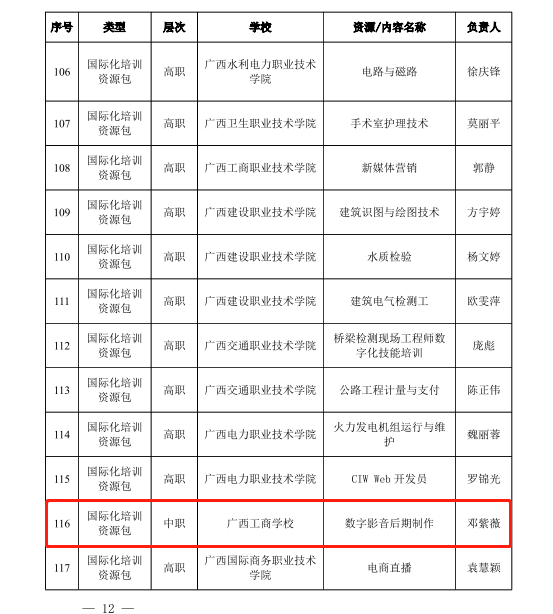 | 序号 | 类型 | 层次 | 学校 | 资源/内容名称 | 负责人 |
|---|---|---|---|---|---|
| 106 | 国际化培训资源包 | 高职 | 广西水利电力职业技术学院 | 电路与磁路 | 徐庆锋 |
| 107 | 国际化培训资源包 | 高职 | 广西卫生职业技术学院 | 手术室护理技术 | 莫丽平 |
| 108 | 国际化培训资源包 | 高职 | 广西工商职业技术学院 | 新媒体营销 | 郭静 |
| 109 | 国际化培训资源包 | 高职 | 广西建设职业技术学院 | 建筑识图与绘图技术 | 方宇婷 |
| 110 | 国际化培训资源包 | 高职 | 广西建设职业技术学院 | 水质检验 | 杨文婷 |
| 111 | 国际化培训资源包 | 高职 | 广西建设职业技术学院 | 建筑电气检测工 | 欧雯萍 |
| 112 | 国际化培训资源包 | 高职 | 广西交通职业技术学院 | 桥梁检测现场工程师数字化技能培训 | 庞彪 |
| 113 | 国际化培训资源包 | 高职 | 广西交通职业技术学院 | 公路工程计量与支付 | 陈正伟 |
| 114 | 国际化培训资源包 | 高职 | 广西电力职业技术学院 | 火力发电机组运行与维护 | 魏丽蓉 |
| 115 | 国际化培训资源包 | 高职 | 广西电力职业技术学院 | CIW Web 开发员 | 罗锦光 |
| 116 | 国际化培训资源包 | 中职 | 广西工商学校 | 数字影音后期制作 | 邓紫薇 |
| 117 | 国际化培训资源包 | 高职 | 广西国际商务职业技术学院 | 电商直播 | 袁慧颖 |

— 12 —